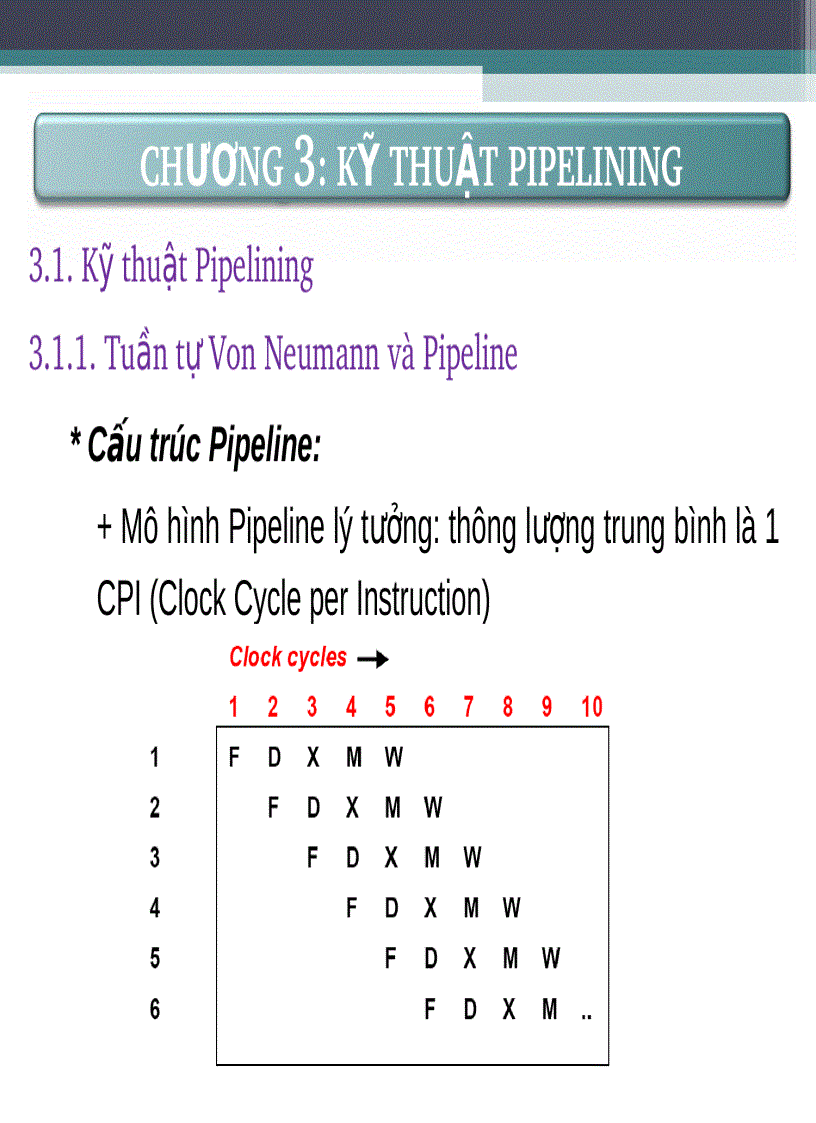 CHƯƠNG 3: KỸ THUẬT PIPELINING

3.1. Kỹ thuật Pipelining

3.1.1. Tuần tự Von Neumann và Pipeline

* Cấu trúc Pipeline:

+ Mô hình Pipeline lý tưởng: thông lượng trung bình là 1 CPI (Clock Cycle per Instruction)

Clock cycles →

| | 1 | 2 | 3 | 4 | 5 | 6 | 7 | 8 | 9 | 10 |
|---|---|---|---|---|---|---|---|---|---|---|
| 1 | F | D | X | M | W | | | | | |
| 2 | | F | D | X | M | W | | | | |
| 3 | | | F | D | X | M | W | | | |
| 4 | | | | F | D | X | M | W | | |
| 5 | | | | | F | D | X | M | W | |
| 6 | | | | | | F | D | X | M | .. |